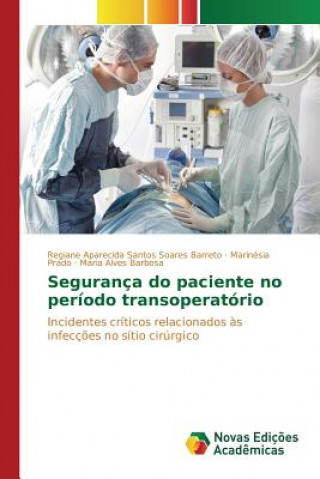 Regiane Aparecida Santos Soares Barreto · Marinésia Prado · Maria Alves Barbosa

Segurança do paciente no período transoperatório

Incidentes críticos relacionados às infecções no sítio cirúrgico

Novas Edições Acadêmicas